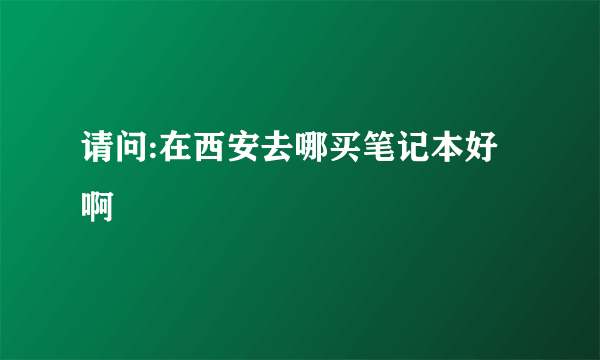 请问:在西安去哪买笔记本好啊